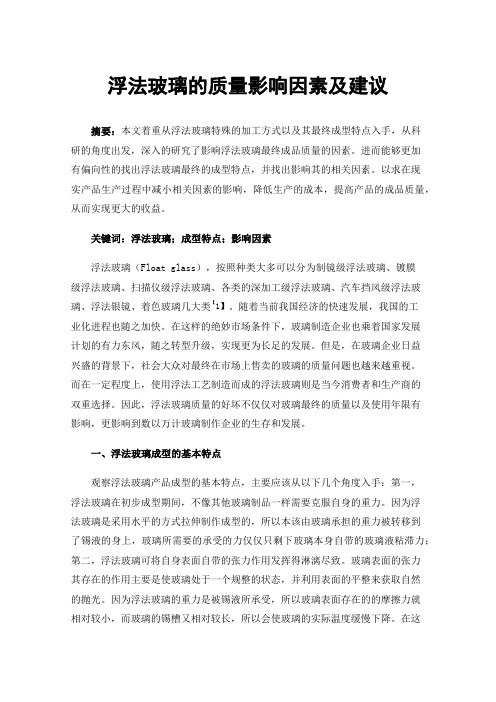 浮法玻璃的质量影响因素及建议

摘要：本文着重从浮法玻璃特殊的加工方式以及其最终成型特点入手，从科研的角度出发，深入的研究了影响浮法玻璃最终成品质量的因素。进而能够更加有偏向性的找出浮法玻璃最终的成型特点，并找出影响其的相关因素。以求在现实产品生产过程中减小相关因素的影响，降低生产的成本，提高产品的成品质量，从而实现更大的收益。

关键词：浮法玻璃；成型特点；影响因素

浮法玻璃（Float glass），按照种类大多可以分为制镜级浮法玻璃、镀膜级浮法玻璃、扫描仪级浮法玻璃、各类的深加工级浮法玻璃、汽车挡风级浮法玻璃、浮法银镜、着色玻璃几大类【1】。随着当前我国经济的快速发展，我国的工业化进程也随之加快。在这样的绝妙市场条件下，玻璃制造企业也乘着国家发展计划的有力东风，随之转型升级，实现更为长足的发展。但是，在玻璃企业日益兴盛的背景下，社会大众对最终在市场上售卖的玻璃的质量问题也越来越重视。而在一定程度上，使用浮法工艺制造而成的浮法玻璃则是当今消费者和生产商的双重选择。因此，浮法玻璃质量的好坏不仅仅对玻璃最终的质量以及使用年限有影响，更影响到数以万计玻璃制作企业的生存和发展。

一、浮法玻璃成型的基本特点

观察浮法玻璃产品成型的基本特点，主要应该从以下几个角度入手：第一，浮法玻璃在初步成型期间，不像其他玻璃制品一样需要克服自身的重力。因为浮法玻璃是采用水平的方式拉伸制作成型的，所以本该由玻璃承担的重力被转移到了锡液的身上，玻璃所需要的承受的力仅仅只剩下玻璃本身自带的玻璃液粘滞力；第二，浮法玻璃可将自身表面自带的张力作用发挥得淋漓尽致。玻璃表面的张力其存在的作用主要是使玻璃处于一个规整的状态，并利用表面的平整来获取自然的抛光。因为浮法玻璃的重力是被锡液所承受，所以玻璃表面存在的的摩擦力就相对较小，而玻璃的锡槽又相对较长，所以会使玻璃的实际温度缓慢下降。在这